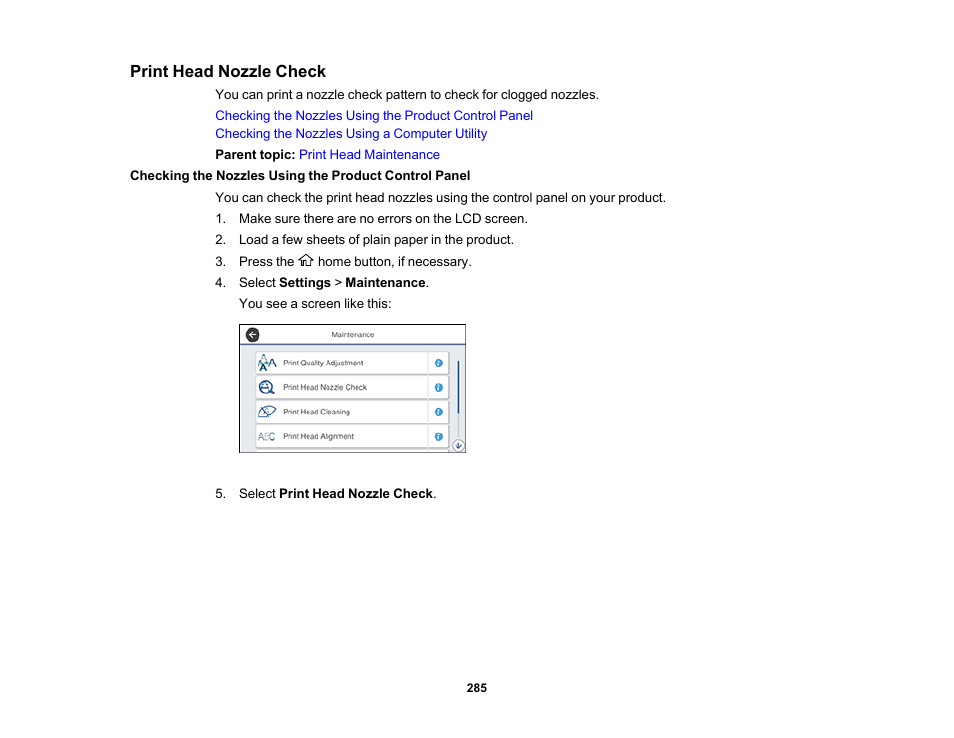 Print Head Nozzle Check

You can print a nozzle check pattern to check for clogged nozzles.

Checking the Nozzles Using the Product Control Panel
Checking the Nozzles Using a Computer Utility

Parent topic: Print Head Maintenance

Checking the Nozzles Using the Product Control Panel

You can check the print head nozzles using the control panel on your product.

1. Make sure there are no errors on the LCD screen.
2. Load a few sheets of plain paper in the product.
3. Press the home button, if necessary.
4. Select Settings > Maintenance.
You see a screen like this:

Maintenance
Print Quality Adjustment
Print Head Nozzle Check
Print Head Cleaning
Print Head Alignment

5. Select Print Head Nozzle Check.

285